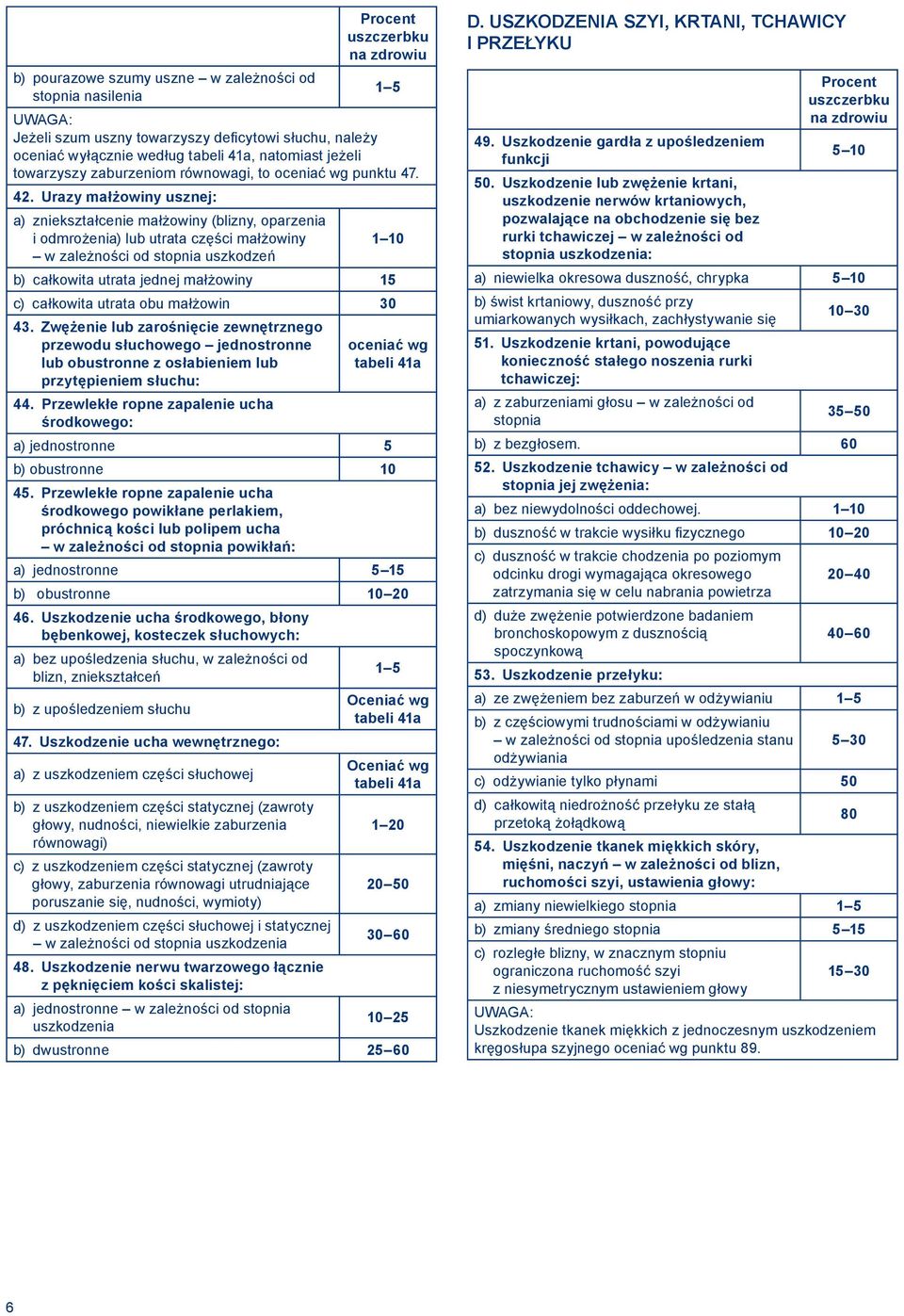 | | Procent uszczerbku na zdrowiu |
|---|---|
| b) pourazowe szumy uszne – w zależności od stopnia nasilenia | 1–5 |
| UWAGA: Jeżeli szum uszny towarzyszy deficytowi słuchu, należy oceniać wyłącznie według tabeli 41a, natomiast jeżeli towarzyszy zaburzeniom równowagi, to oceniać wg punktu 47. | |
| 42. Urazy małżowiny usznej: | |
| a) zniekształcenie małżowiny (blizny, oparzenia i odmrożenia) lub utrata części małżowiny – w zależności od stopnia uszkodzeń | 1–10 |
| b) całkowita utrata jednej małżowiny | 15 |
| c) całkowita utrata obu małżowin | 30 |
| 43. Zwężenie lub zarośnięcie zewnętrznego przewodu słuchowego – jednostronne lub obustronne z osłabieniem lub przytępieniem słuchu: | oceniać wg tabeli 41a |
| 44. Przewlekłe ropne zapalenie ucha środkowego: | |
| a) jednostronne | 5 |
| b) obustronne | 10 |
| 45. Przewlekłe ropne zapalenie ucha środkowego powikłane perlakiem, próchnicą kości lub polipem ucha – w zależności od stopnia powikłań: | |
| a) jednostronne | 5–15 |
| b) obustronne | 10–20 |
| 46. Uszkodzenie ucha środkowego, błony bębenkowej, kosteczek słuchowych: | |
| a) bez upośledzenia słuchu, w zależności od blizn, zniekształceń | 1–5 |
| b) z upośledzeniem słuchu | Oceniać wg tabeli 41a |
| 47. Uszkodzenie ucha wewnętrznego: | |
| a) z uszkodzeniem części słuchowej | Oceniać wg tabeli 41a |
| b) z uszkodzeniem części statycznej (zawroty głowy, nudności, niewielkie zaburzenia równowagi) | 1–20 |
| c) z uszkodzeniem części statycznej (zawroty głowy, zaburzenia równowagi utrudniające poruszanie się, nudności, wymioty) | 20–50 |
| d) z uszkodzeniem części słuchowej i statycznej – w zależności od stopnia uszkodzenia | 30–60 |
| 48. Uszkodzenie nerwu twarzowego łącznie z pęknięciem kości skalistej: | |
| a) jednostronne – w zależności od stopnia uszkodzenia | 10–25 |
| b) dwustronne | 25–60 |

D. USZKODZENIA SZYI, KRTANI, TCHAWICY I PRZEŁYKU

| | Procent uszczerbku na zdrowiu |
|---|---|
| 49. Uszkodzenie gardła z upośledzeniem funkcji | 5–10 |
| 50. Uszkodzenie lub zwężenie krtani, uszkodzenie nerwów krtaniowych, pozwalające na obchodzenie się bez rurki tchawiczej – w zależności od stopnia uszkodzenia: | |
| a) niewielka okresowa duszność, chrypka | 5–10 |
| b) świst krtaniowy, duszność przy umiarkowanych wysiłkach, zachłystywanie się | 10–30 |
| 51. Uszkodzenie krtani, powodujące konieczność stałego noszenia rurki tchawiczej: | |
| a) z zaburzeniami głosu – w zależności od stopnia | 35–50 |
| b) z bezgłosem. | 60 |
| 52. Uszkodzenie tchawicy – w zależności od stopnia jej zwężenia: | |
| a) bez niewydolności oddechowej. | 1–10 |
| b) duszność w trakcie wysiłku fizycznego | 10–20 |
| c) duszność w trakcie chodzenia po poziomym odcinku drogi wymagająca okresowego zatrzymania się w celu nabrania powietrza | 20–40 |
| d) duże zwężenie potwierdzone badaniem bronchoskopowym z dusznością spoczynkową | 40–60 |
| 53. Uszkodzenie przełyku: | |
| a) ze zwężeniem bez zaburzeń w odżywianiu | 1–5 |
| b) z częściowymi trudnościami w odżywianiu – w zależności od stopnia upośledzenia stanu odżywiania | 5–30 |
| c) odżywianie tylko płynami | 50 |
| d) całkowitą niedrożność przełyku ze stałą przetoką żołądkową | 80 |
| 54. Uszkodzenie tkanek miękkich skóry, mięśni, naczyń – w zależności od blizn, ruchomości szyi, ustawienia głowy: | |
| a) zmiany niewielkiego stopnia | 1–5 |
| b) zmiany średniego stopnia | 5–15 |
| c) rozległe blizny, w znacznym stopniu ograniczona ruchomość szyi z niesymetrycznym ustawieniem głowy | 15–30 |
| UWAGA: Uszkodzenie tkanek miękkich z jednoczesnym uszkodzeniem kręgosłupa szyjnego oceniać wg punktu 89. | |

6